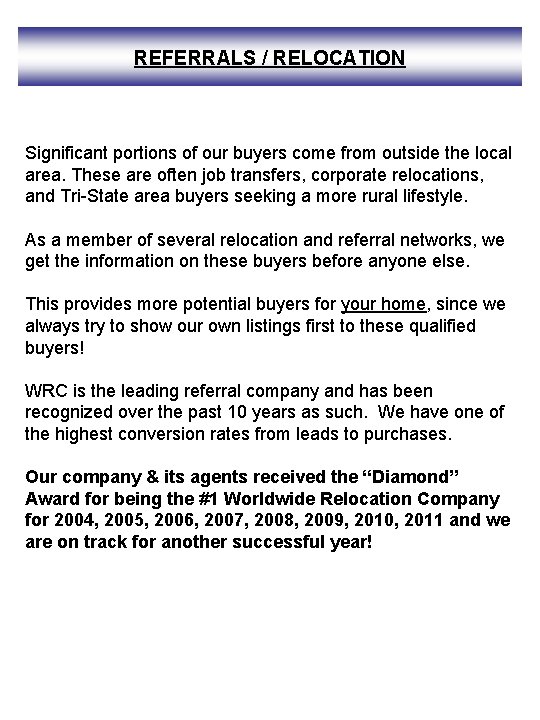 REFERRALS / RELOCATION

Significant portions of our buyers come from outside the local area. These are often job transfers, corporate relocations, and Tri-State area buyers seeking a more rural lifestyle.

As a member of several relocation and referral networks, we get the information on these buyers before anyone else.

This provides more potential buyers for your home, since we always try to show our own listings first to these qualified buyers!

WRC is the leading referral company and has been recognized over the past 10 years as such. We have one of the highest conversion rates from leads to purchases.

Our company & its agents received the “Diamond” Award for being the #1 Worldwide Relocation Company for 2004, 2005, 2006, 2007, 2008, 2009, 2010, 2011 and we are on track for another successful year!